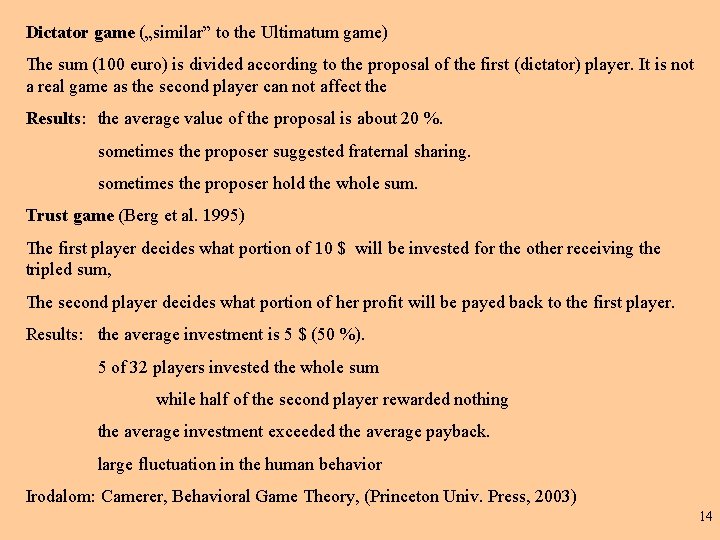 Dictator game („similar" to the Ultimatum game)

The sum (100 euro) is divided according to the proposal of the first (dictator) player. It is not a real game as the second player can not affect the

Results: the average value of the proposal is about 20 %.

sometimes the proposer suggested fraternal sharing.

sometimes the proposer hold the whole sum.

Trust game (Berg et al. 1995)

The first player decides what portion of 10 $ will be invested for the other receiving the tripled sum,

The second player decides what portion of her profit will be payed back to the first player.

Results: the average investment is 5 $ (50 %).

5 of 32 players invested the whole sum

while half of the second player rewarded nothing

the average investment exceeded the average payback.

large fluctuation in the human behavior

Irodalom: Camerer, Behavioral Game Theory, (Princeton Univ. Press, 2003)

14